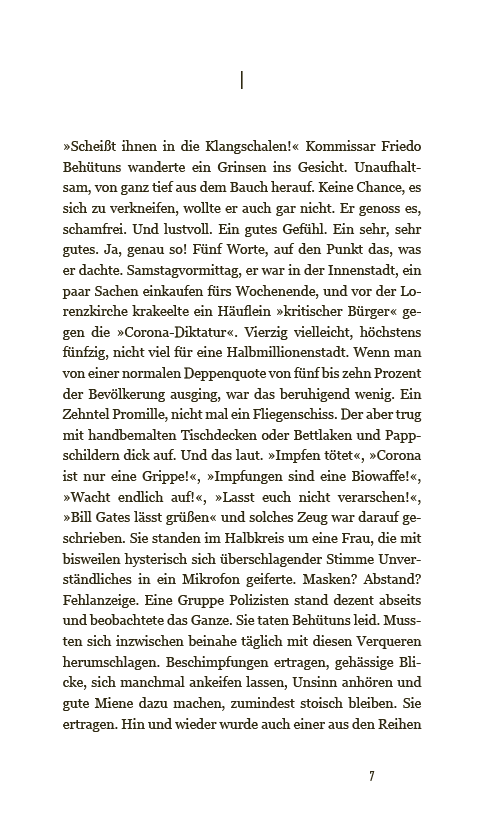 |

»Scheißt ihnen in die Klangschalen!« Kommissar Friedo Behütuns wanderte ein Grinsen ins Gesicht. Unaufhaltsam, von ganz tief aus dem Bauch herauf. Keine Chance, es sich zu verkneifen, wollte er auch gar nicht. Er genoss es, schamfrei. Und lustvoll. Ein gutes Gefühl. Ein sehr, sehr gutes. Ja, genau so! Fünf Worte, auf den Punkt das, was er dachte. Samstagvormittag, er war in der Innenstadt, ein paar Sachen einkaufen fürs Wochenende, und vor der Lorenzkirche krakeelte ein Häuflein »kritischer Bürger« gegen die »Corona-Diktatur«. Vierzig vielleicht, höchstens fünfzig, nicht viel für eine Halbmillionenstadt. Wenn man von einer normalen Deppenquote von fünf bis zehn Prozent der Bevölkerung ausging, war das beruhigend wenig. Ein Zehntel Promille, nicht mal ein Fliegenschiss. Der aber trug mit handbemalten Tischdecken oder Bettlaken und Pappschildern dick auf. Und das laut. »Impfen tötet«, »Corona ist nur eine Grippe!«, »Impfungen sind eine Biowaffe!«, »Wacht endlich auf!«, »Lasst euch nicht verarschen!«, »Bill Gates lässt grüßen« und solches Zeug war darauf geschrieben. Sie standen im Halbkreis um eine Frau, die mit bisweilen hysterisch sich überschlagender Stimme Unverständliches in ein Mikrofon geiferte. Masken? Abstand? Fehlanzeige. Eine Gruppe Polizisten stand dezent abseits und beobachtete das Ganze. Sie taten Behütuns leid. Mussten sich inzwischen beinahe täglich mit diesen Verqueren herumschlagen. Beschimpfungen ertragen, gehässige Blicke, sich manchmal ankeifen lassen, Unsinn anhören und gute Miene dazu machen, zumindest stoisch bleiben. Sie ertragen. Hin und wieder wurde auch einer aus den Reihen

7